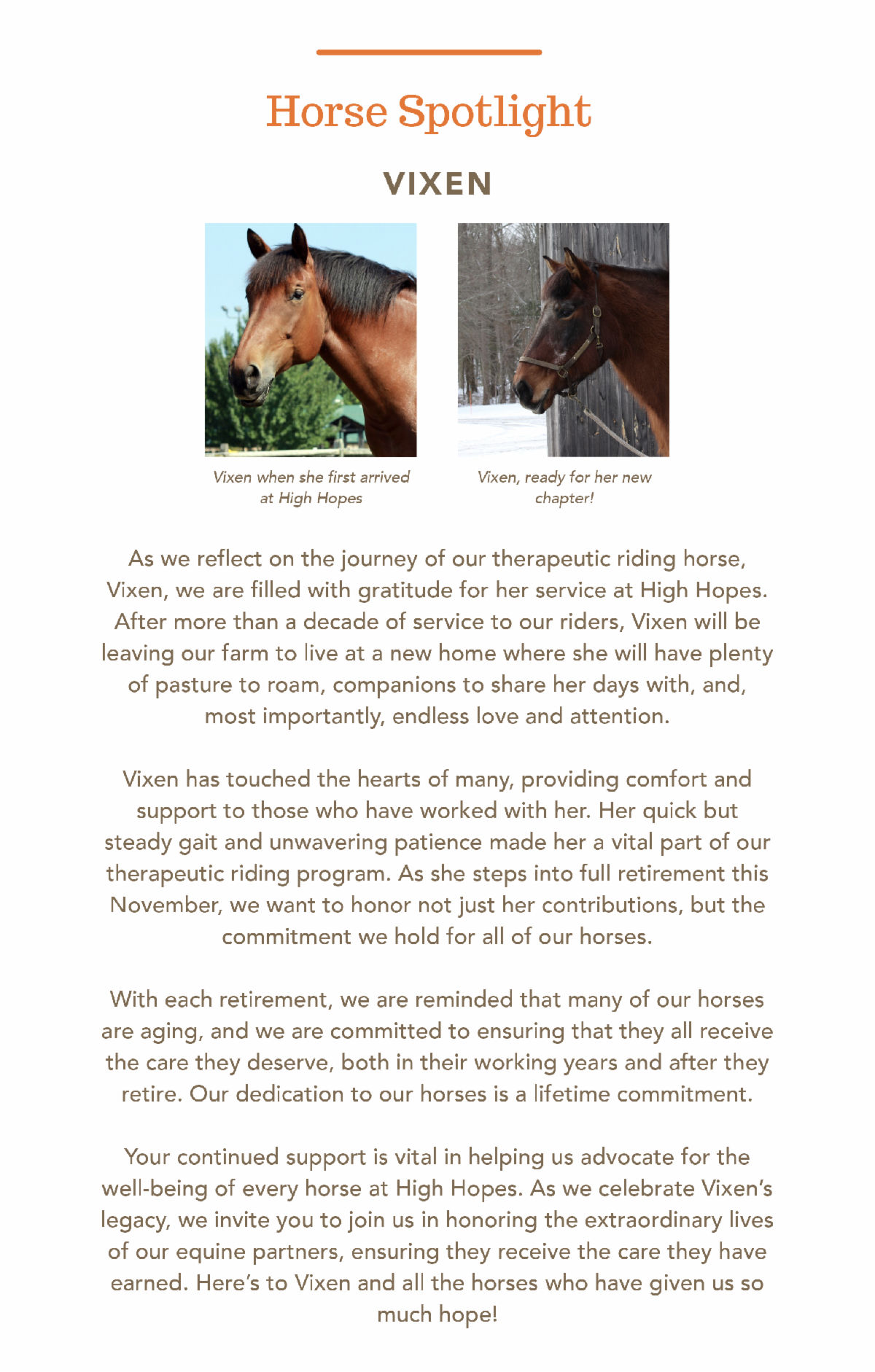 Horse Spotlight

VIXEN

Vixen when she first arrived at High Hopes

Vixen, ready for her new chapter!

As we reflect on the journey of our therapeutic riding horse, Vixen, we are filled with gratitude for her service at High Hopes. After more than a decade of service to our riders, Vixen will be leaving our farm to live at a new home where she will have plenty of pasture to roam, companions to share her days with, and, most importantly, endless love and attention.

Vixen has touched the hearts of many, providing comfort and support to those who have worked with her. Her quick but steady gait and unwavering patience made her a vital part of our therapeutic riding program. As she steps into full retirement this November, we want to honor not just her contributions, but the commitment we hold for all of our horses.

With each retirement, we are reminded that many of our horses are aging, and we are committed to ensuring that they all receive the care they deserve, both in their working years and after they retire. Our dedication to our horses is a lifetime commitment.

Your continued support is vital in helping us advocate for the well-being of every horse at High Hopes. As we celebrate Vixen's legacy, we invite you to join us in honoring the extraordinary lives of our equine partners, ensuring they receive the care they have earned. Here's to Vixen and all the horses who have given us so much hope!